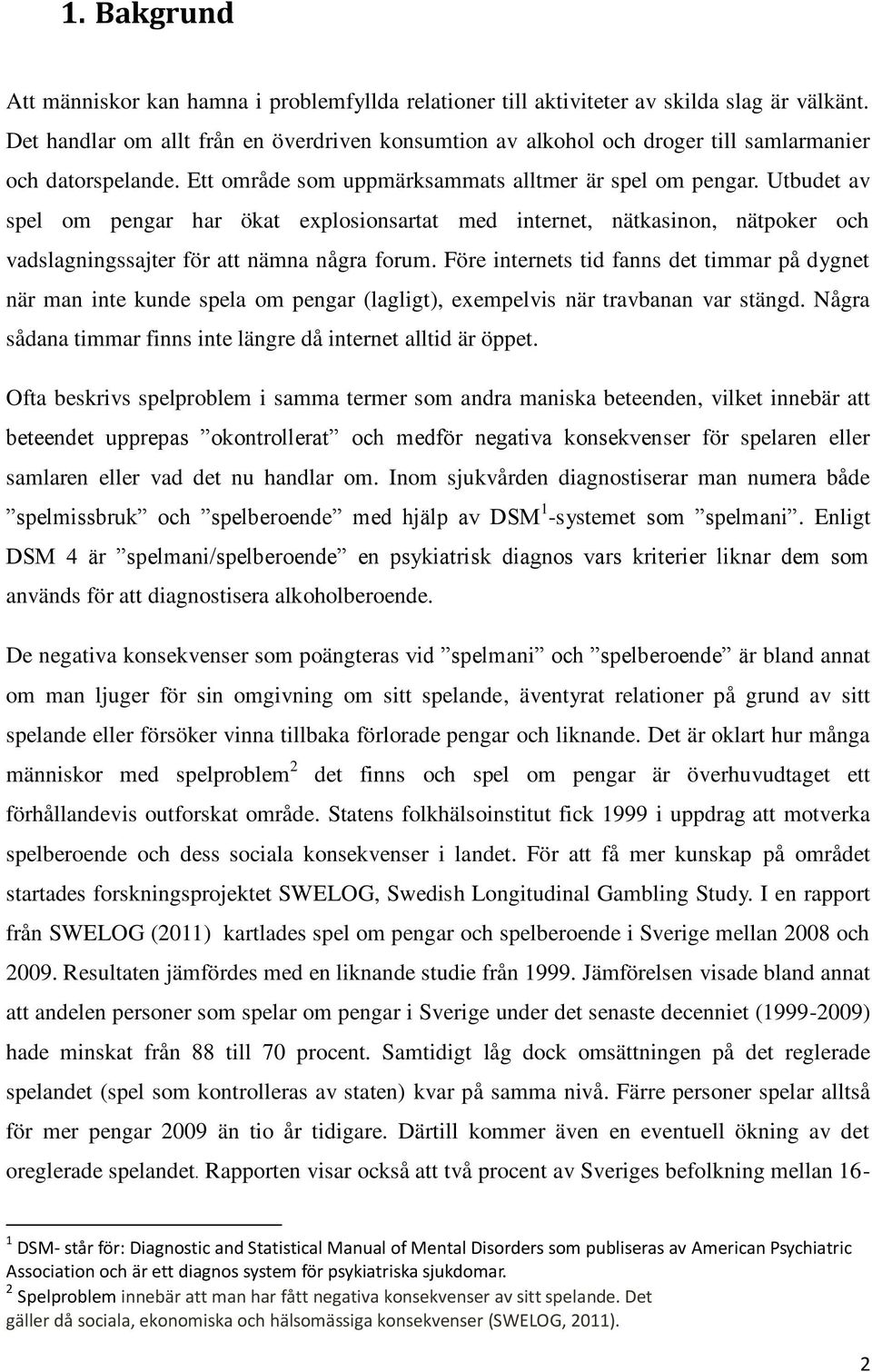 1. Bakgrund

Att människor kan hamna i problemfyllda relationer till aktiviteter av skilda slag är välkänt. Det handlar om allt från en överdriven konsumtion av alkohol och droger till samlarmanier och datorspelande. Ett område som uppmärksammats alltmer är spel om pengar. Utbudet av spel om pengar har ökat explosionsartat med internet, nätkasinon, nätpoker och vadslagningssajter för att nämna några forum. Före internets tid fanns det timmar på dygnet när man inte kunde spela om pengar (lagligt), exempelvis när travbanan var stängd. Några sådana timmar finns inte längre då internet alltid är öppet.

Ofta beskrivs spelproblem i samma termer som andra maniska beteenden, vilket innebär att beteendet upprepas ”okontrollerat” och medför negativa konsekvenser för spelaren eller samlaren eller vad det nu handlar om. Inom sjukvården diagnostiserar man numera både ”spelmissbruk” och ”spelberoende” med hjälp av DSM$^1$-systemet som ”spelmani”. Enligt DSM 4 är ”spelmani/spelberoende” en psykiatrisk diagnos vars kriterier liknar dem som används för att diagnostisera alkoholberoende.

De negativa konsekvenser som poängteras vid ”spelmani” och ”spelberoende” är bland annat om man ljuger för sin omgivning om sitt spelande, äventyrat relationer på grund av sitt spelande eller försöker vinna tillbaka förlorade pengar och liknande. Det är oklart hur många människor med spelproblem$^2$ det finns och spel om pengar är överhuvudtaget ett förhållandevis outforskat område. Statens folkhälsoinstitut fick 1999 i uppdrag att motverka spelberoende och dess sociala konsekvenser i landet. För att få mer kunskap på området startades forskningsprojektet SWELOG, Swedish Longitudinal Gambling Study. I en rapport från SWELOG (2011) kartlades spel om pengar och spelberoende i Sverige mellan 2008 och 2009. Resultaten jämfördes med en liknande studie från 1999. Jämförelsen visade bland annat att andelen personer som spelar om pengar i Sverige under det senaste decenniet (1999-2009) hade minskat från 88 till 70 procent. Samtidigt låg dock omsättningen på det reglerade spelandet (spel som kontrolleras av staten) kvar på samma nivå. Färre personer spelar alltså för mer pengar 2009 än tio år tidigare. Därtill kommer även en eventuell ökning av det oreglerade spelandet. Rapporten visar också att två procent av Sveriges befolkning mellan 16-

$^1$ DSM- står för: Diagnostic and Statistical Manual of Mental Disorders som publiseras av American Psychiatric Association och är ett diagnos system för psykiatriska sjukdomar.
$^2$ Spelproblem innebär att man har fått negativa konsekvenser av sitt spelande. Det gäller då sociala, ekonomiska och hälsomässiga konsekvenser (SWELOG, 2011).

2